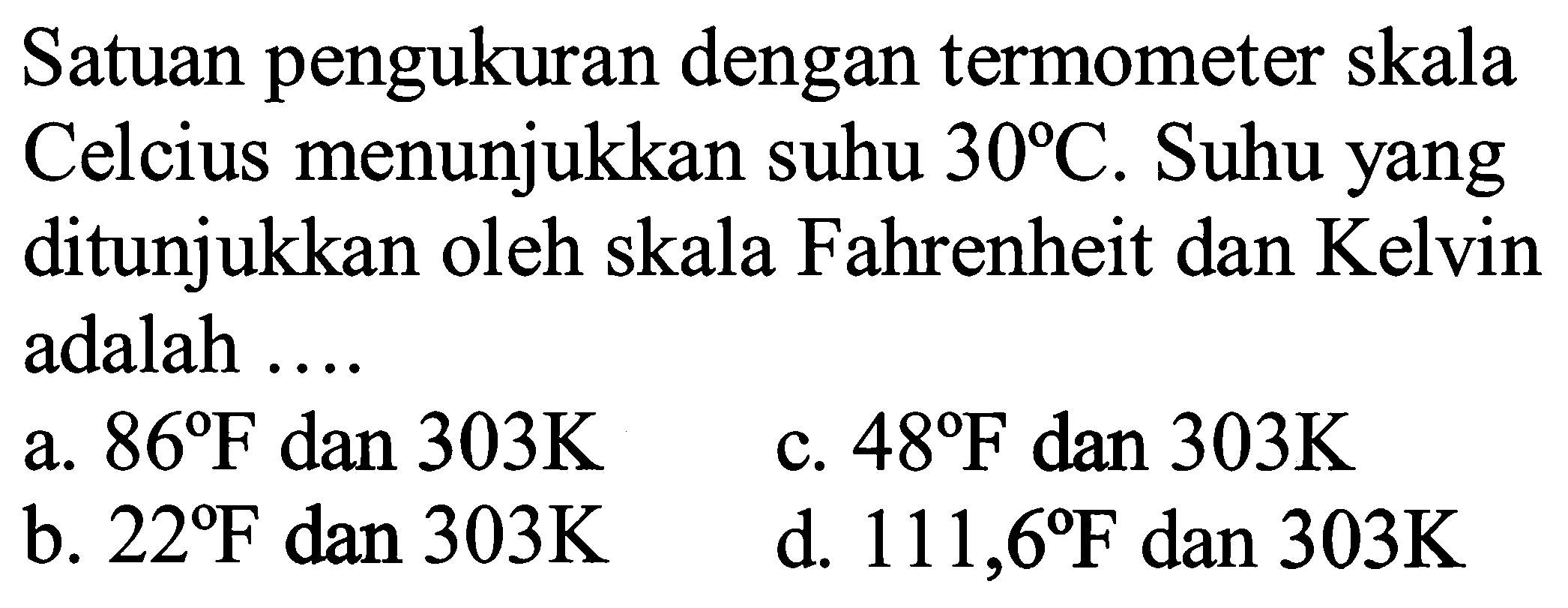 Satuan pengukuran dengan termometer skala Celcius menunjukkan suhu $30^{\circ}C$. Suhu yang ditunjukkan oleh skala Fahrenheit dan Kelvin adalah ....

a. $86^{\circ}F$ dan $303K$
b. $22^{\circ}F$ dan $303K$
c. $48^{\circ}F$ dan $303K$
d. $111,6^{\circ}F$ dan $303K$